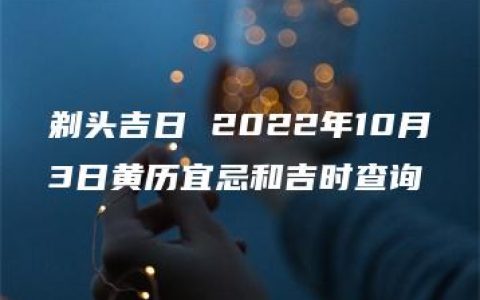 剃头吉日 2022年10月3日黄历宜忌和吉时查询